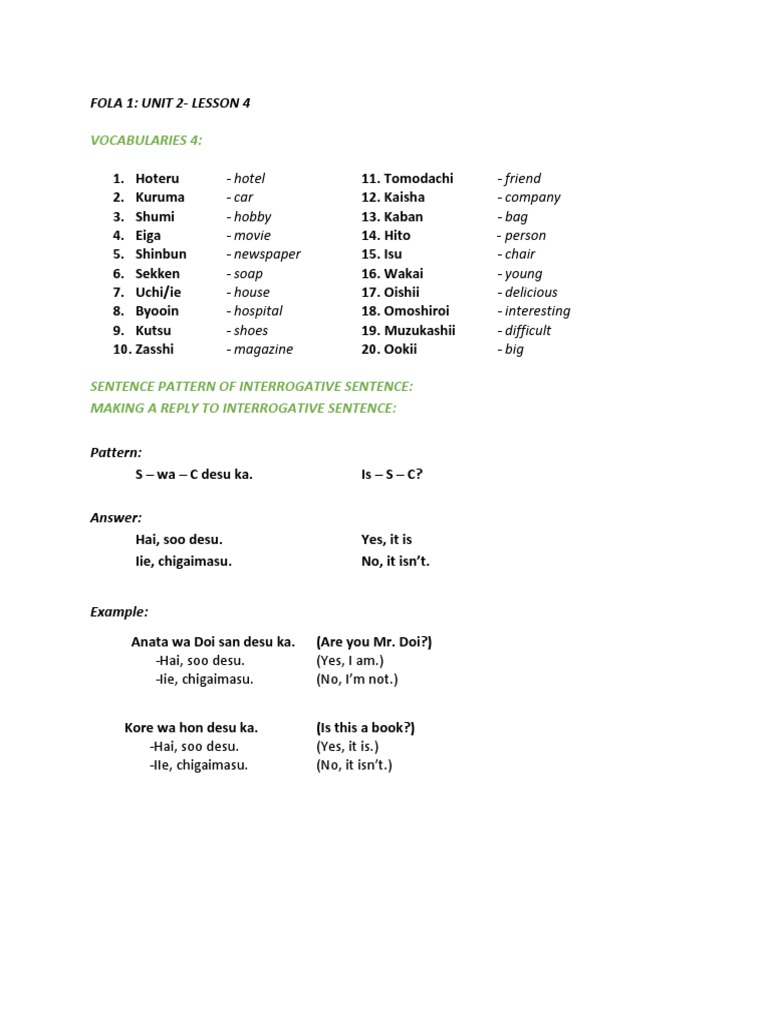 FOLA 1: UNIT 2- LESSON 4

VOCABULARIES 4:

1. Hoteru - hotel
2. Kuruma - car
3. Shumi - hobby
4. Eiga - movie
5. Shinbun - newspaper
6. Sekken - soap
7. Uchi/ie - house
8. Byooin - hospital
9. Kutsu - shoes
10. Zasshi - magazine

11. Tomodachi - friend
12. Kaisha - company
13. Kaban - bag
14. Hito - person
15. Isu - chair
16. Wakai - young
17. Oishii - delicious
18. Omoshiroi - interesting
19. Muzukashii - difficult
20. Ookii - big

SENTENCE PATTERN OF INTERROGATIVE SENTENCE:
MAKING A REPLY TO INTERROGATIVE SENTENCE:

Pattern:
S – wa – C desu ka. Is – S – C?

Answer:
Hai, soo desu. Yes, it is
Iie, chigaimasu. No, it isn't.

Example:
Anata wa Doi san desu ka. (Are you Mr. Doi?)
-Hai, soo desu. (Yes, I am.)
-Iie, chigaimasu. (No, I'm not.)

Kore wa hon desu ka. (Is this a book?)
-Hai, soo desu. (Yes, it is.)
-IIe, chigaimasu. (No, it isn't.)